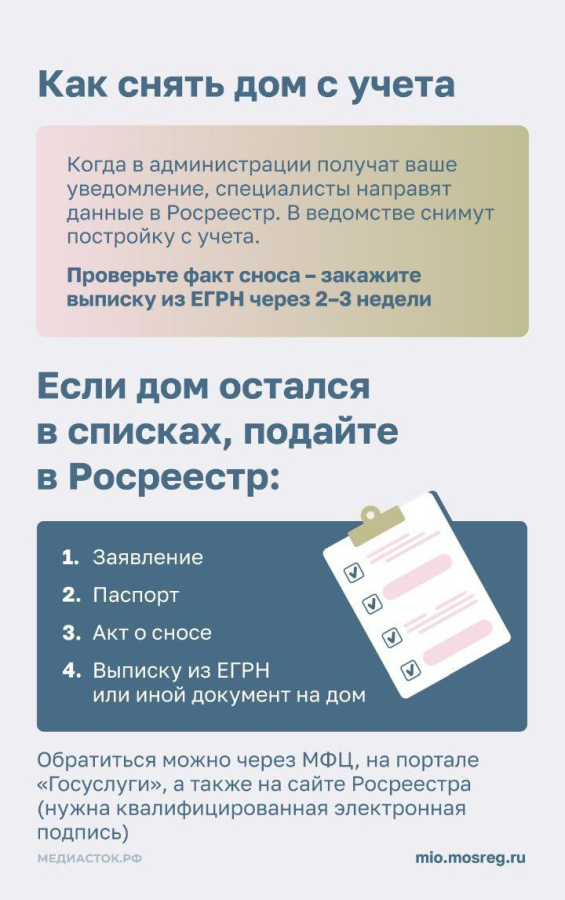 Как снять дом с учета

Когда в администрации получат ваше уведомление, специалисты направят данные в Росреестр. В ведомстве снимут постройку с учета.

Проверьте факт сноса – закажите выписку из ЕГРН через 2–3 недели

Если дом остался в списках, подайте в Росреестр:

1. Заявление
2. Паспорт
3. Акт о сносе
4. Выписку из ЕГРН или иной документ на дом

Обратиться можно через МФЦ, на портале «Госуслуги», а также на сайте Росреестра (нужна квалифицированная электронная подпись)

МЕДИАСТОК.РФ

mio.mosreg.ru